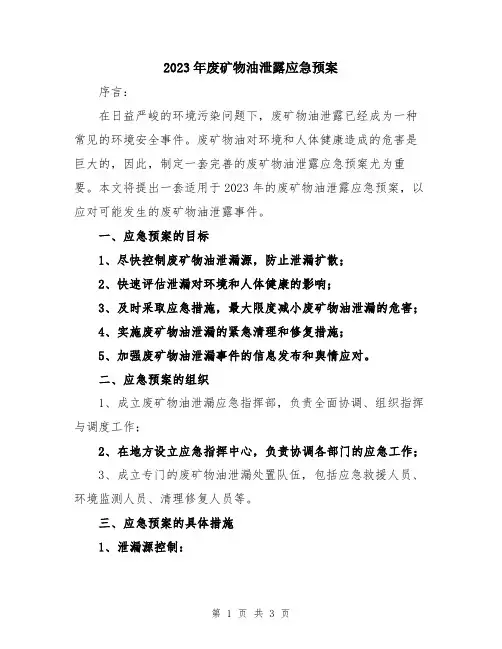 2023年废矿物油泄露应急预案

序言:

在日益严峻的环境污染问题下，废矿物油泄露已经成为一种常见的环境安全事件。废矿物油对环境和人体健康造成的危害是巨大的，因此，制定一套完善的废矿物油泄露应急预案尤为重要。本文将提出一套适用于2023年的废矿物油泄露应急预案，以应对可能发生的废矿物油泄露事件。

一、应急预案的目标

1、尽快控制废矿物油泄漏源，防止泄漏扩散;

2、快速评估泄漏对环境和人体健康的影响;

3、及时采取应急措施，最大限度减小废矿物油泄漏的危害;

4、实施废矿物油泄漏的紧急清理和修复措施;

5、加强废矿物油泄漏事件的信息发布和舆情应对。

二、应急预案的组织

1、成立废矿物油泄漏应急指挥部，负责全面协调、组织指挥与调度工作;

2、在地方设立应急指挥中心，负责协调各部门的应急工作;

3、成立专门的废矿物油泄漏处置队伍，包括应急救援人员、环境监测人员、清理修复人员等。

三、应急预案的具体措施

1、泄漏源控制:

第 1 页 共 3 页